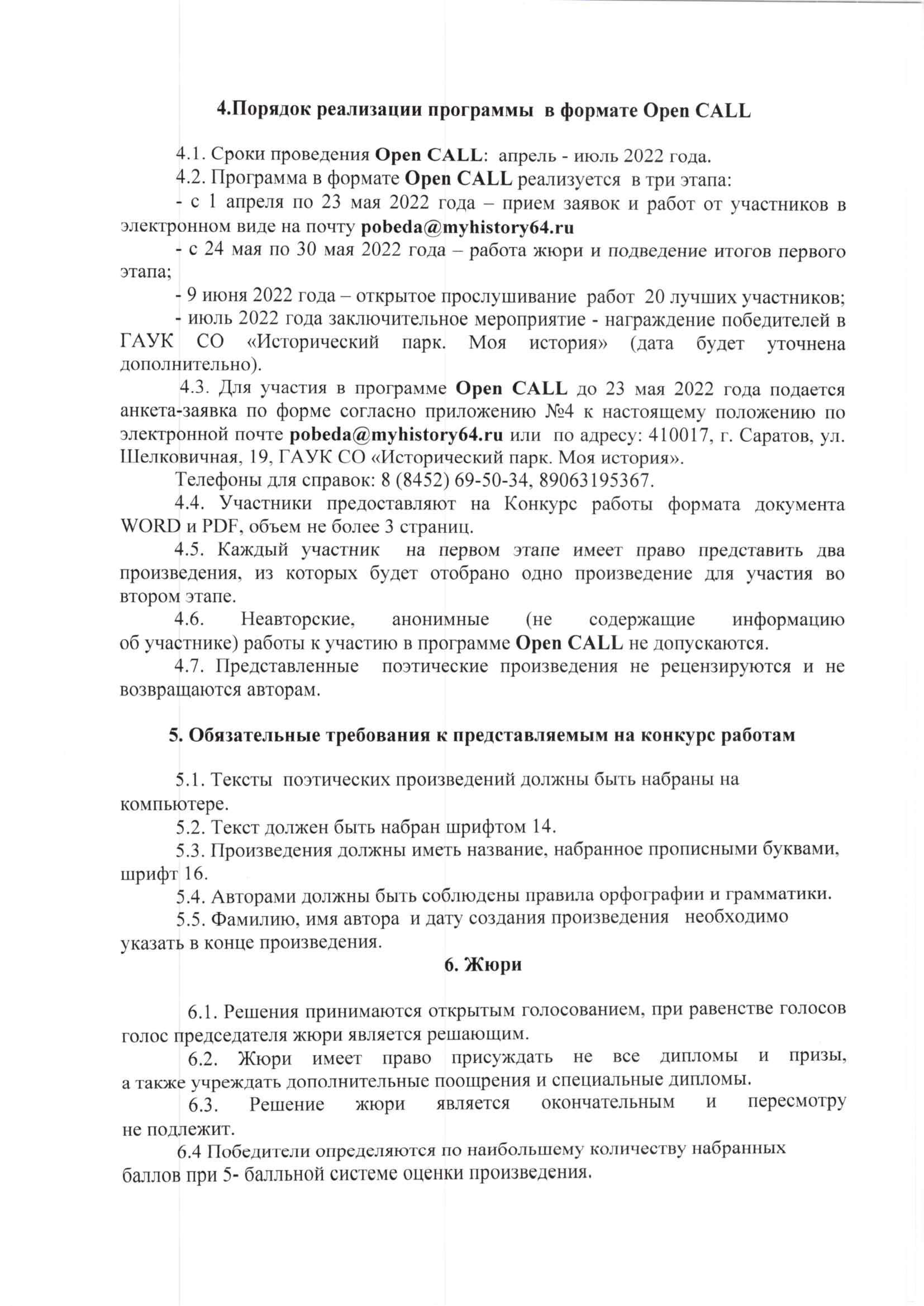 4.Порядок реализации программы в формате Open CALL

4.1. Сроки проведения Open CALL: апрель - июль 2022 года.

4.2. Программа в формате Open CALL реализуется в три этапа:

- с 1 апреля по 23 мая 2022 года – прием заявок и работ от участников в электронном виде на почту pobeda@myhistory64.ru

- с 24 мая по 30 мая 2022 года – работа жюри и подведение итогов первого этапа;

- 9 июня 2022 года – открытое прослушивание работ 20 лучших участников;

- июль 2022 года заключительное мероприятие - награждение победителей в ГАУК СО «Исторический парк. Моя история» (дата будет уточнена дополнительно).

4.3. Для участия в программе Open CALL до 23 мая 2022 года подается анкета-заявка по форме согласно приложению №4 к настоящему положению по электронной почте pobeda@myhistory64.ru или по адресу: 410017, г. Саратов, ул. Шелковичная, 19, ГАУК СО «Исторический парк. Моя история».

Телефоны для справок: 8 (8452) 69-50-34, 89063195367.

4.4. Участники предоставляют на Конкурс работы формата документа WORD и PDF, объем не более 3 страниц.

4.5. Каждый участник на первом этапе имеет право представить два произведения, из которых будет отобрано одно произведение для участия во втором этапе.

4.6. Неавторские, анонимные (не содержащие информацию об участнике) работы к участию в программе Open CALL не допускаются.

4.7. Представленные поэтические произведения не рецензируются и не возвращаются авторам.

5. Обязательные требования к представляемым на конкурс работам

5.1. Тексты поэтических произведений должны быть набраны на компьютере.

5.2. Текст должен быть набран шрифтом 14.

5.3. Произведения должны иметь название, набранное прописными буквами, шрифт 16.

5.4. Авторами должны быть соблюдены правила орфографии и грамматики.

5.5. Фамилию, имя автора и дату создания произведения необходимо указать в конце произведения.

6. Жюри

6.1. Решения принимаются открытым голосованием, при равенстве голосов голос председателя жюри является решающим.

6.2. Жюри имеет право присуждать не все дипломы и призы, а также учреждать дополнительные поощрения и специальные дипломы.

6.3. Решение жюри является окончательным и пересмотру не подлежит.

6.4 Победители определяются по наибольшему количеству набранных баллов при 5- балльной системе оценки произведения.